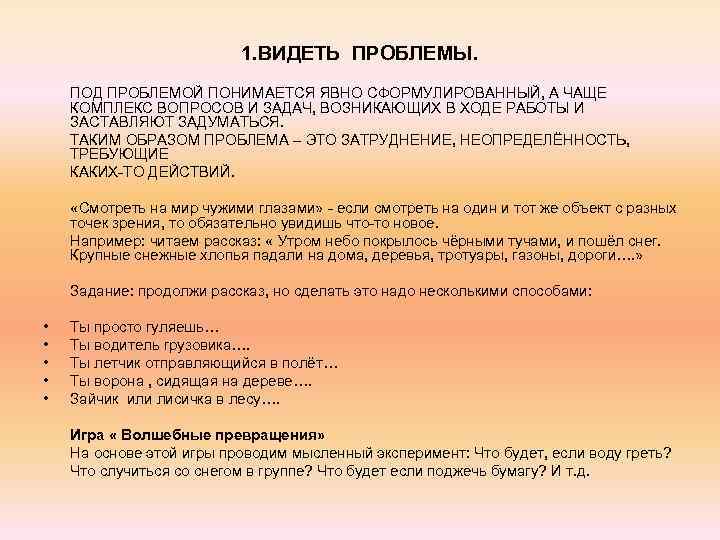 1.ВИДЕТЬ ПРОБЛЕМЫ.

ПОД ПРОБЛЕМОЙ ПОНИМАЕТСЯ ЯВНО СФОРМУЛИРОВАННЫЙ, А ЧАЩЕ КОМПЛЕКС ВОПРОСОВ И ЗАДАЧ, ВОЗНИКАЮЩИХ В ХОДЕ РАБОТЫ И ЗАСТАВЛЯЮТ ЗАДУМАТЬСЯ.
ТАКИМ ОБРАЗОМ ПРОБЛЕМА – ЭТО ЗАТРУДНЕНИЕ, НЕОПРЕДЕЛЁННОСТЬ, ТРЕБУЮЩИЕ
КАКИХ-ТО ДЕЙСТВИЙ.

«Смотреть на мир чужими глазами» - если смотреть на один и тот же объект с разных точек зрения, то обязательно увидишь что-то новое.
Например: читаем рассказ: « Утром небо покрылось чёрными тучами, и пошёл снег. Крупные снежные хлопья падали на дома, деревья, тротуары, газоны, дороги….»

Задание: продолжи рассказ, но сделать это надо несколькими способами:

• Ты просто гуляешь…
• Ты водитель грузовика….
• Ты летчик отправляющийся в полёт…
• Ты ворона , сидящая на дереве….
• Зайчик или лисичка в лесу….

Игра « Волшебные превращения»
На основе этой игры проводим мысленный эксперимент: Что будет, если воду греть? Что случиться со снегом в группе? Что будет если поджечь бумагу? И т.д.